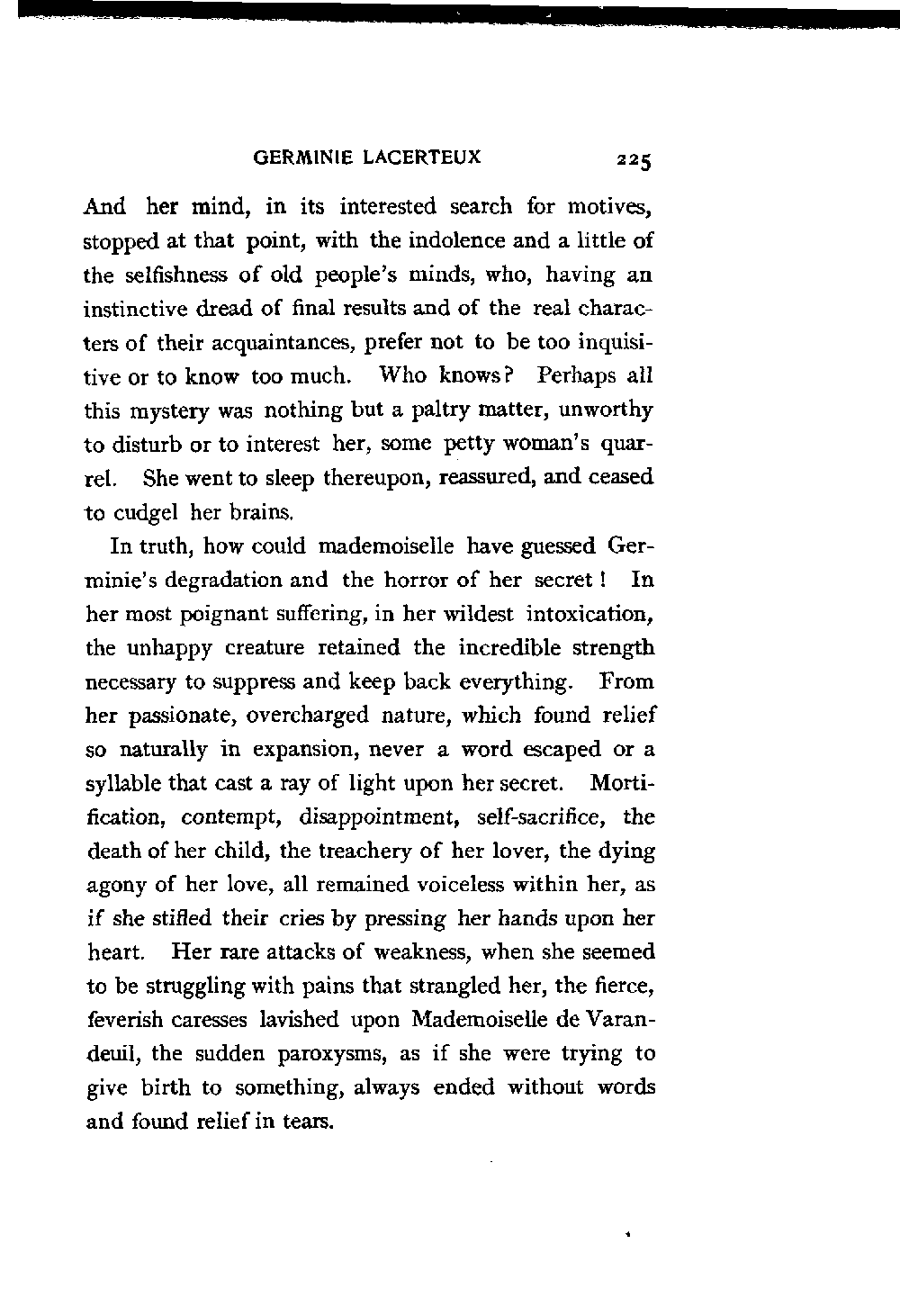 GERMINIE LACERTEUX 225

And her mind, in its interested search for motives, stopped at that point, with the indolence and a little of the selfishness of old people's minds, who, having an instinctive dread of final results and of the real characters of their acquaintances, prefer not to be too inquisitive or to know too much. Who knows? Perhaps all this mystery was nothing but a paltry matter, unworthy to disturb or to interest her, some petty woman's quarrel. She went to sleep thereupon, reassured, and ceased to cudgel her brains.

In truth, how could mademoiselle have guessed Germinie's degradation and the horror of her secret! In her most poignant suffering, in her wildest intoxication, the unhappy creature retained the incredible strength necessary to suppress and keep back everything. From her passionate, overcharged nature, which found relief so naturally in expansion, never a word escaped or a syllable that cast a ray of light upon her secret. Mortification, contempt, disappointment, self-sacrifice, the death of her child, the treachery of her lover, the dying agony of her love, all remained voiceless within her, as if she stifled their cries by pressing her hands upon her heart. Her rare attacks of weakness, when she seemed to be struggling with pains that strangled her, the fierce, feverish caresses lavished upon Mademoiselle de Varandeuil, the sudden paroxysms, as if she were trying to give birth to something, always ended without words and found relief in tears.